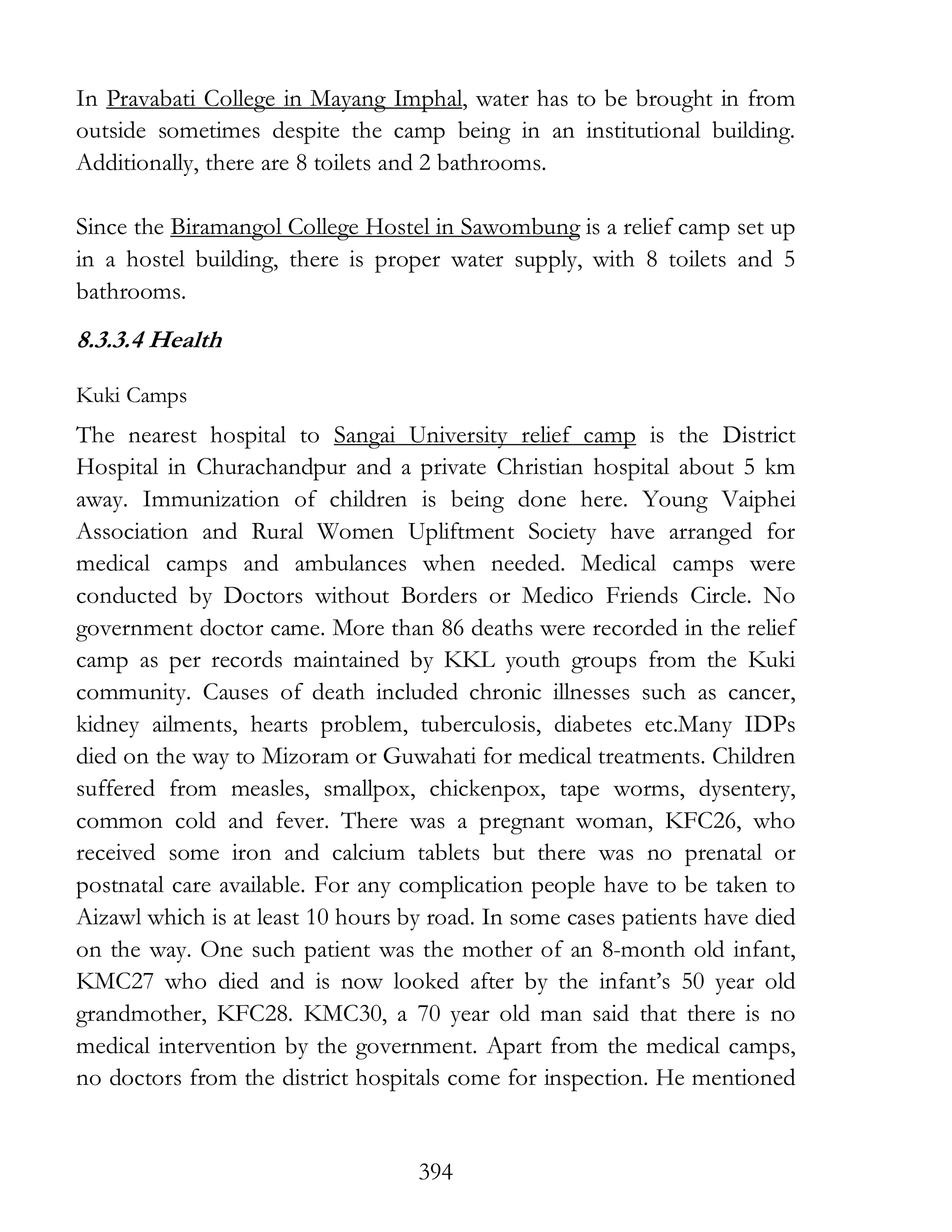 In Pravabati College in Mayang Imphal, water has to be brought in from outside sometimes despite the camp being in an institutional building. Additionally, there are 8 toilets and 2 bathrooms.

Since the Biramangol College Hostel in Sawombung is a relief camp set up in a hostel building, there is proper water supply, with 8 toilets and 5 bathrooms.

8.3.3.4 Health

Kuki Camps

The nearest hospital to Sangai University relief camp is the District Hospital in Churachandpur and a private Christian hospital about 5 km away. Immunization of children is being done here. Young Vaiphei Association and Rural Women Upliftment Society have arranged for medical camps and ambulances when needed. Medical camps were conducted by Doctors without Borders or Medico Friends Circle. No government doctor came. More than 86 deaths were recorded in the relief camp as per records maintained by KKL youth groups from the Kuki community. Causes of death included chronic illnesses such as cancer, kidney ailments, hearts problem, tuberculosis, diabetes etc.Many IDPs died on the way to Mizoram or Guwahati for medical treatments. Children suffered from measles, smallpox, chickenpox, tape worms, dysentery, common cold and fever. There was a pregnant woman, KFC26, who received some iron and calcium tablets but there was no prenatal or postnatal care available. For any complication people have to be taken to Aizawl which is at least 10 hours by road. In some cases patients have died on the way. One such patient was the mother of an 8-month old infant, KMC27 who died and is now looked after by the infant's 50 year old grandmother, KFC28. KMC30, a 70 year old man said that there is no medical intervention by the government. Apart from the medical camps, no doctors from the district hospitals come for inspection. He mentioned

394